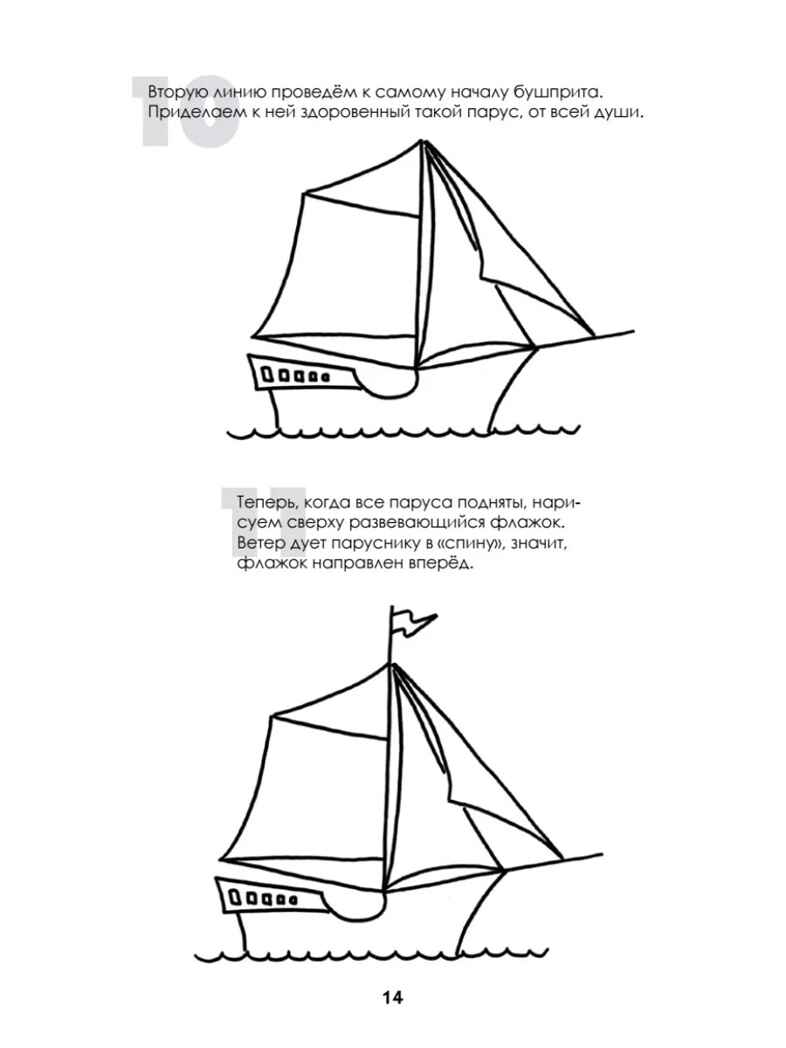 10

Вторую линию проведём к самому началу бушприта. Приделаем к ней здоровенный такой парус, от всей души.

11

Теперь, когда все паруса подняты, нарисуем сверху развевающийся флажок. Ветер дует паруснику в «спину», значит, флажок направлен вперёд.

14